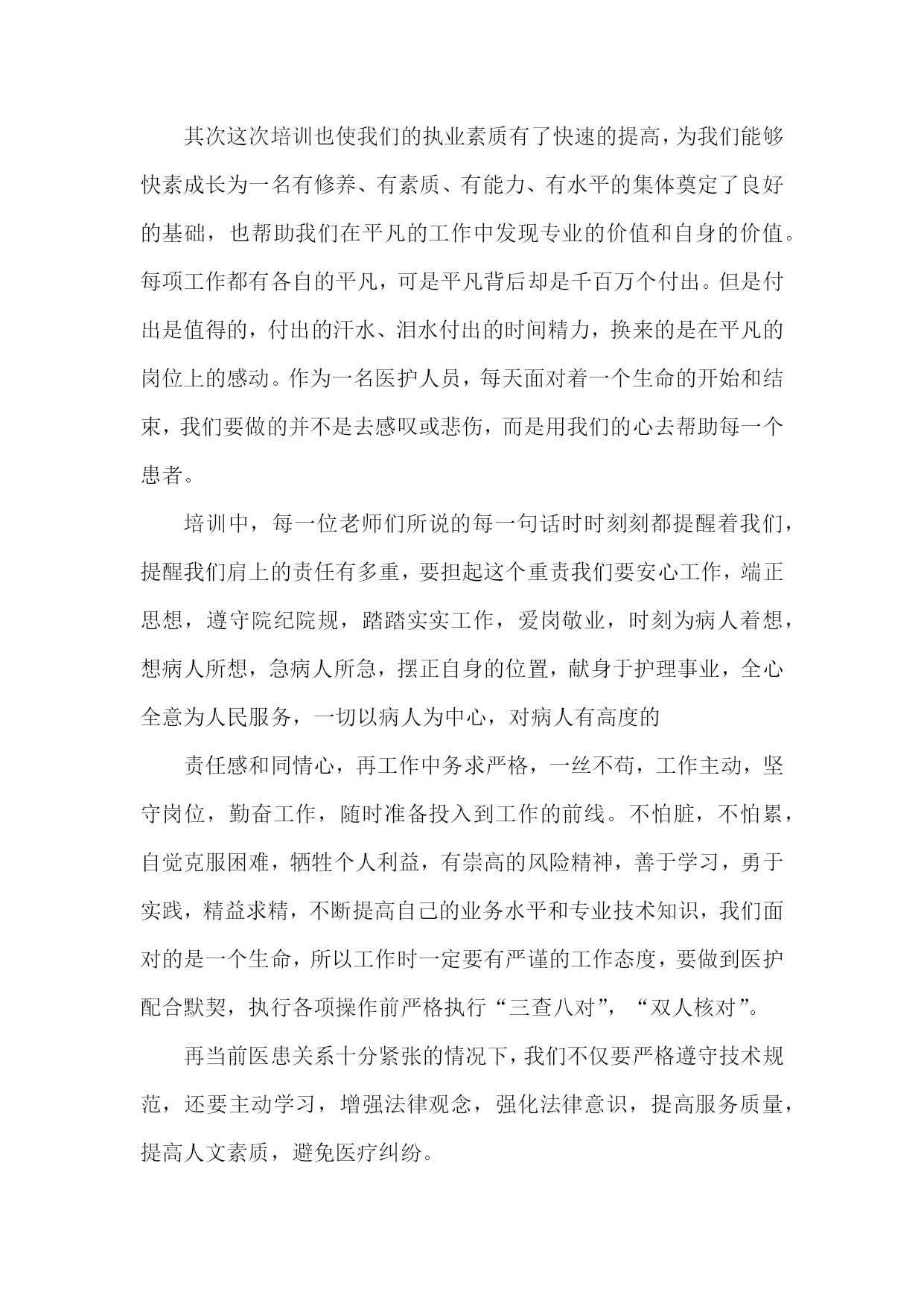 其次这次培训也使我们的执业素质有了快速的提高，为我们能够快素成长为一名有修养、有素质、有能力、有水平的集体奠定了良好的基础，也帮助我们在平凡的工作中发现专业的价值和自身的价值。每项工作都有各自的平凡，可是平凡背后却是千百万个付出。但是付出是值得的，付出的汗水、泪水付出的时间精力，换来的是在平凡的岗位上的感动。作为一名医护人员，每天面对着一个生命的开始和结束，我们要做的并不是去感叹或悲伤，而是用我们的心去帮助每一个患者。

培训中，每一位老师们所说的每一句话时时刻刻都提醒着我们，提醒我们肩上的责任有多重，要担起这个重责我们要安心工作，端正思想，遵守院纪院规，踏踏实实工作，爱岗敬业，时刻为病人着想，想病人所想，急病人所急，摆正自身的位置，献身于护理事业，全心全意为人民服务，一切以病人为中心，对病人有高度的

责任感和同情心，再工作中务求严格，一丝不苟，工作主动，坚守岗位，勤奋工作，随时准备投入到工作的前线。不怕脏，不怕累，自觉克服困难，牺牲个人利益，有崇高的风险精神，善于学习，勇于实践，精益求精，不断提高自己的业务水平和专业技术知识，我们面对的是一个生命，所以工作时一定要有严谨的工作态度，要做到医护配合默契，执行各项操作前严格执行“三查八对”，“双人核对”。

再当前医患关系十分紧张的情况下，我们不仅要严格遵守技术规范，还要主动学习，增强法律观念，强化法律意识，提高服务质量，提高人文素质，避免医疗纠纷。